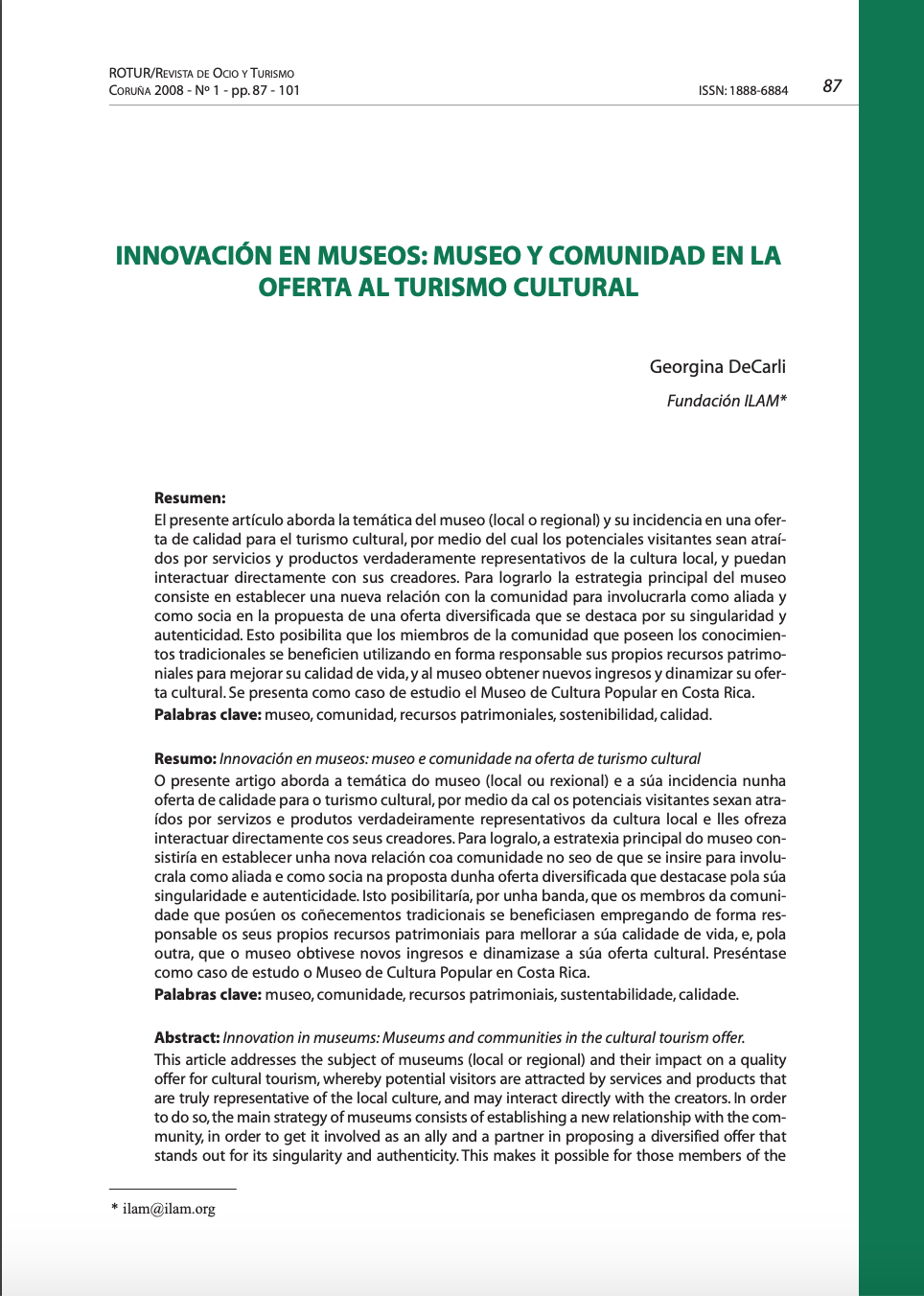 ROTUR/Revista de Ocio y Turismo
Coruña 2008 - Nº 1 - pp. 87 - 101

ISSN: 1888-6884

87

INNOVACIÓN EN MUSEOS: MUSEO Y COMUNIDAD EN LA OFERTA AL TURISMO CULTURAL

Georgina DeCarli

Fundación ILAM*

Resumen:
El presente artículo aborda la temática del museo (local o regional) y su incidencia en una oferta de calidad para el turismo cultural, por medio del cual los potenciales visitantes sean atraídos por servicios y productos verdaderamente representativos de la cultura local, y puedan interactuar directamente con sus creadores. Para lograrlo la estrategia principal del museo consiste en establecer una nueva relación con la comunidad para involucrarla como aliada y como socia en la propuesta de una oferta diversificada que se destaca por su singularidad y autenticidad. Esto posibilita que los miembros de la comunidad que poseen los conocimientos tradicionales se beneficien utilizando en forma responsable sus propios recursos patrimoniales para mejorar su calidad de vida, y al museo obtener nuevos ingresos y dinamizar su oferta cultural. Se presenta como caso de estudio el Museo de Cultura Popular en Costa Rica.
Palabras clave: museo, comunidad, recursos patrimoniales, sostenibilidad, calidad.

Resumo: Innovación en museos: museo e comunidade na oferta de turismo cultural
O presente artigo aborda a temática do museo (local ou rexional) e a súa incidencia nunha oferta de calidade para o turismo cultural, por medio da cal os potenciais visitantes sexan atraídos por servizos e produtos verdadeiramente representativos da cultura local e lles ofreza interactuar directamente cos seus creadores. Para logralo, a estratexia principal do museo consistiría en establecer unha nova relación coa comunidade no seo de que se insire para involucrala como aliada e como socia na proposta dunha oferta diversificada que destacase pola súa singularidade e autenticidade. Isto posibilitaría, por unha banda, que os membros da comunidade que posúen os coñecementos tradicionais se beneficiasen empregando de forma responsable os seus propios recursos patrimoniais para mellorar a súa calidade de vida, e, pola outra, que o museo obtivese novos ingresos e dinamizase a súa oferta cultural. Preséntase como caso de estudo o Museo de Cultura Popular en Costa Rica.
Palabras clave: museo, comunidade, recursos patrimoniais, sustentabilidade, calidade.

Abstract: Innovation in museums: Museums and communities in the cultural tourism offer.
This article addresses the subject of museums (local or regional) and their impact on a quality offer for cultural tourism, whereby potential visitors are attracted by services and products that are truly representative of the local culture, and may interact directly with the creators. In order to do so, the main strategy of museums consists of establishing a new relationship with the community, in order to get it involved as an ally and a partner in proposing a diversified offer that stands out for its singularity and authenticity. This makes it possible for those members of the

* ilam@ilam.org